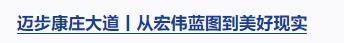 迈步康庄大道丨从宏伟蓝图到美好现实